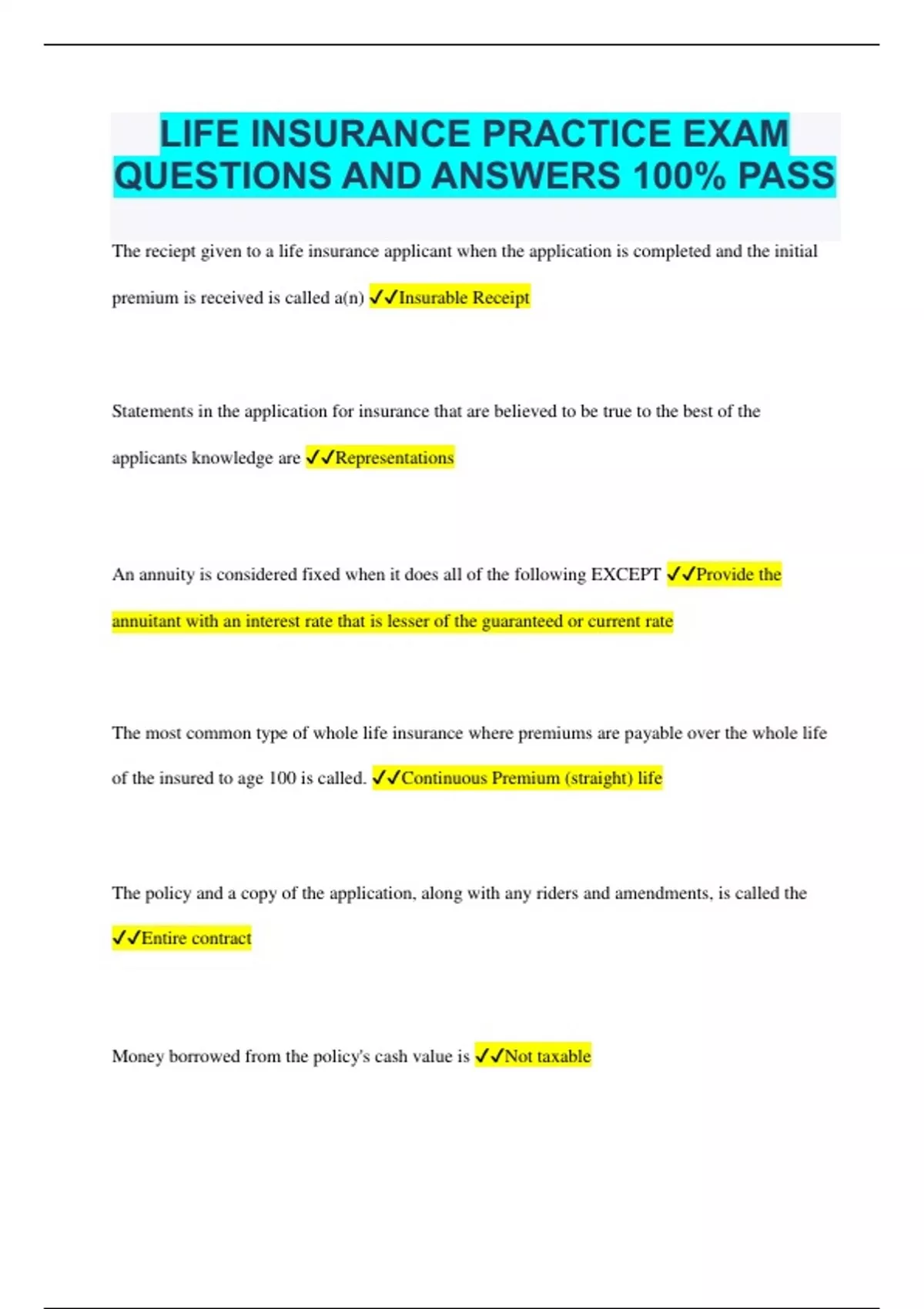 LIFE INSURANCE PRACTICE EXAM QUESTIONS AND ANSWERS 100% PASS

The reciept given to a life insurance applicant when the application is completed and the initial premium is received is called a(n) ✓✓Insurable Receipt

Statements in the application for insurance that are believed to be true to the best of the applicants knowledge are ✓✓Representations

An annuity is considered fixed when it does all of the following EXCEPT ✓✓Provide the annuitant with an interest rate that is lesser of the guaranteed or current rate

The most common type of whole life insurance where premiums are payable over the whole life of the insured to age 100 is called. ✓✓Continuous Premium (straight) life

The policy and a copy of the application, along with any riders and amendments, is called the ✓✓Entire contract

Money borrowed from the policy's cash value is ✓✓Not taxable